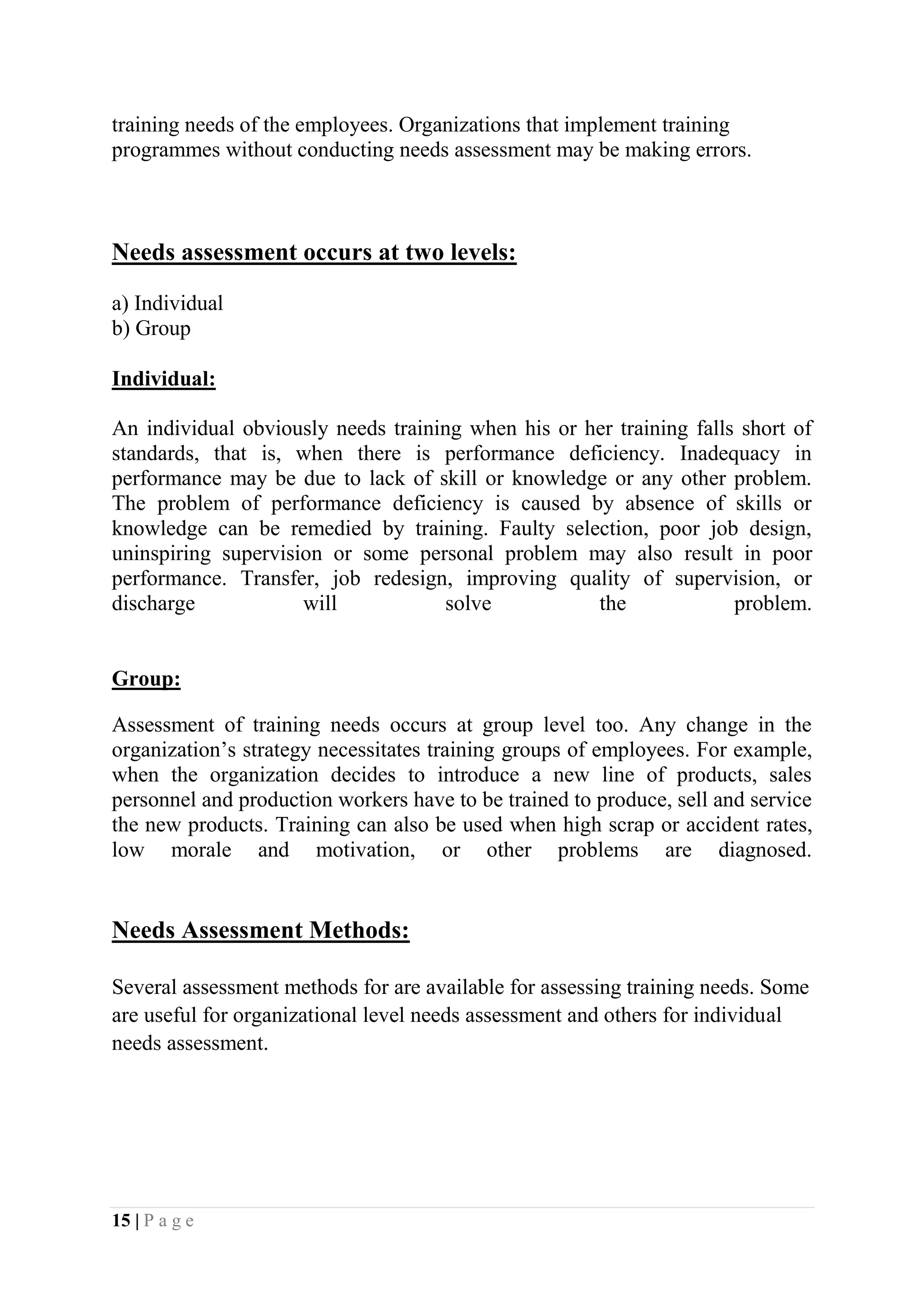 training needs of the employees. Organizations that implement training programmes without conducting needs assessment may be making errors.

Needs assessment occurs at two levels:

a) Individual
b) Group

Individual:

An individual obviously needs training when his or her training falls short of standards, that is, when there is performance deficiency. Inadequacy in performance may be due to lack of skill or knowledge or any other problem. The problem of performance deficiency is caused by absence of skills or knowledge can be remedied by training. Faulty selection, poor job design, uninspiring supervision or some personal problem may also result in poor performance. Transfer, job redesign, improving quality of supervision, or discharge will solve the problem.

Group:

Assessment of training needs occurs at group level too. Any change in the organization's strategy necessitates training groups of employees. For example, when the organization decides to introduce a new line of products, sales personnel and production workers have to be trained to produce, sell and service the new products. Training can also be used when high scrap or accident rates, low morale and motivation, or other problems are diagnosed.

Needs Assessment Methods:

Several assessment methods for are available for assessing training needs. Some are useful for organizational level needs assessment and others for individual needs assessment.

15 | P a g e